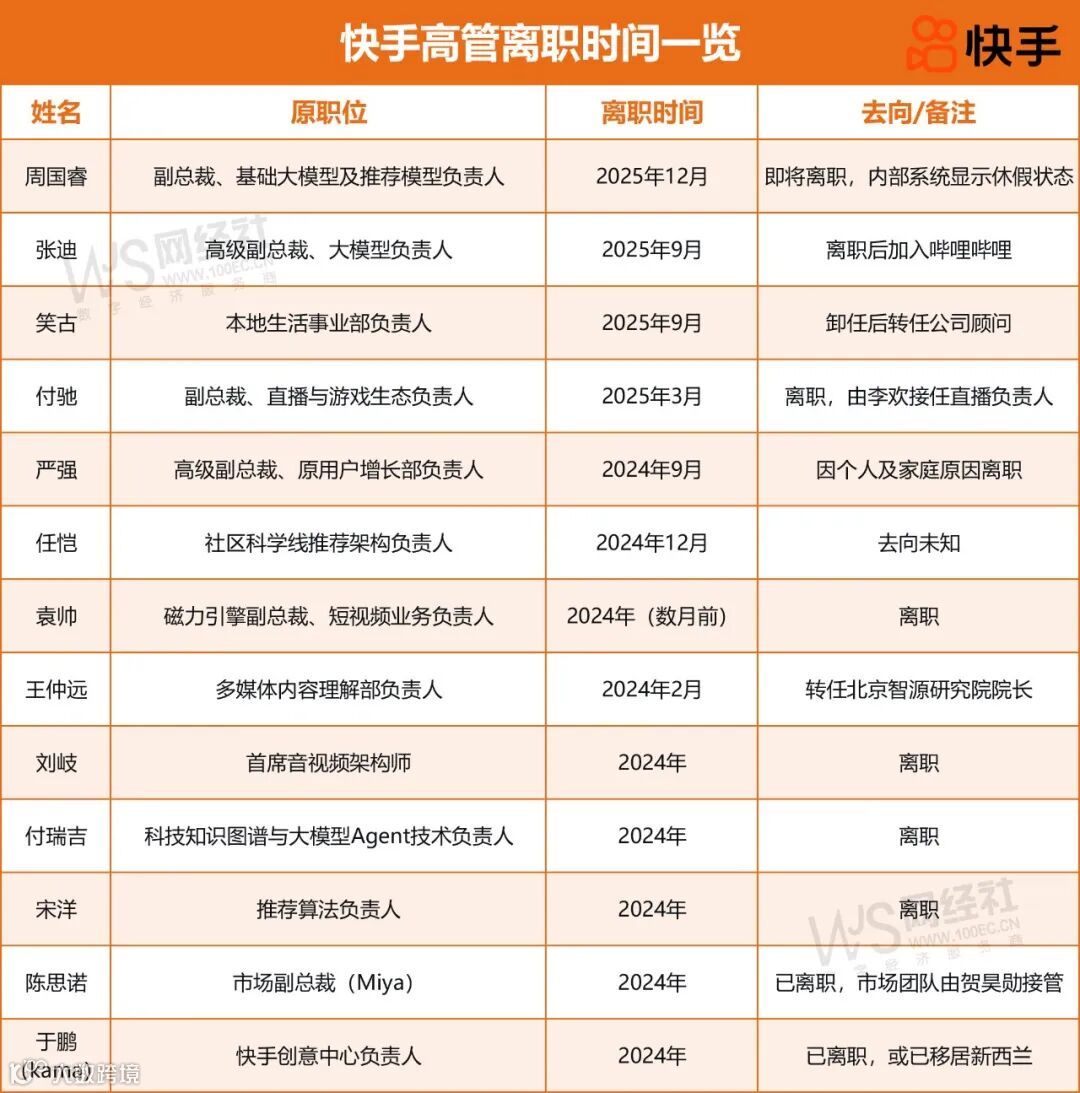 快手高管离职时间一览

快手

| 姓名 | 原职位 | 离职时间 | 去向/备注 |
|---|---|---|---|
| 周国睿 | 副总裁、基础大模型及推荐模型负责人 | 2025年12月 | 即将离职，内部系统显示休假状态 |
| 张迪 | 高级副总裁、大模型负责人 | 2025年9月 | 离职后加入哔哩哔哩 |
| 笑古 | 本地生活事业部负责人 | 2025年9月 | 卸任后转任公司顾问 |
| 付驰 | 副总裁、直播与游戏生态负责人 | 2025年3月 | 离职，由李欢接任直播负责人 |
| 严强 | 高级副总裁、原用户增长部负责人 | 2024年9月 | 因个人及家庭原因离职 |
| 任恺 | 社区科学线推荐架构负责人 | 2024年12月 | 去向未知 |
| 袁帅 | 磁力引擎副总裁、短视频业务负责人 | 2024年（数月前） | 离职 |
| 王仲远 | 多媒体内容理解部负责人 | 2024年2月 | 转任北京智源研究院院长 |
| 刘岐 | 首席音视频架构师 | 2024年 | 离职 |
| 付瑞吉 | 科技知识图谱与大模型Agent技术负责人 | 2024年 | 离职 |
| 宋洋 | 推荐算法负责人 | 2024年 | 离职 |
| 陈思诺 | 市场副总裁（Miya） | 2024年 | 已离职，市场团队由贺昊勋接管 |
| 于鹏（kama） | 快手创意中心负责人 | 2024年 | 已离职，或已移居新西兰 |

WS网经社 WWW.100EC.CN 数字经济服务商

WS网经社 WWW.100EC.CN 数字经济服务商

大数跨境